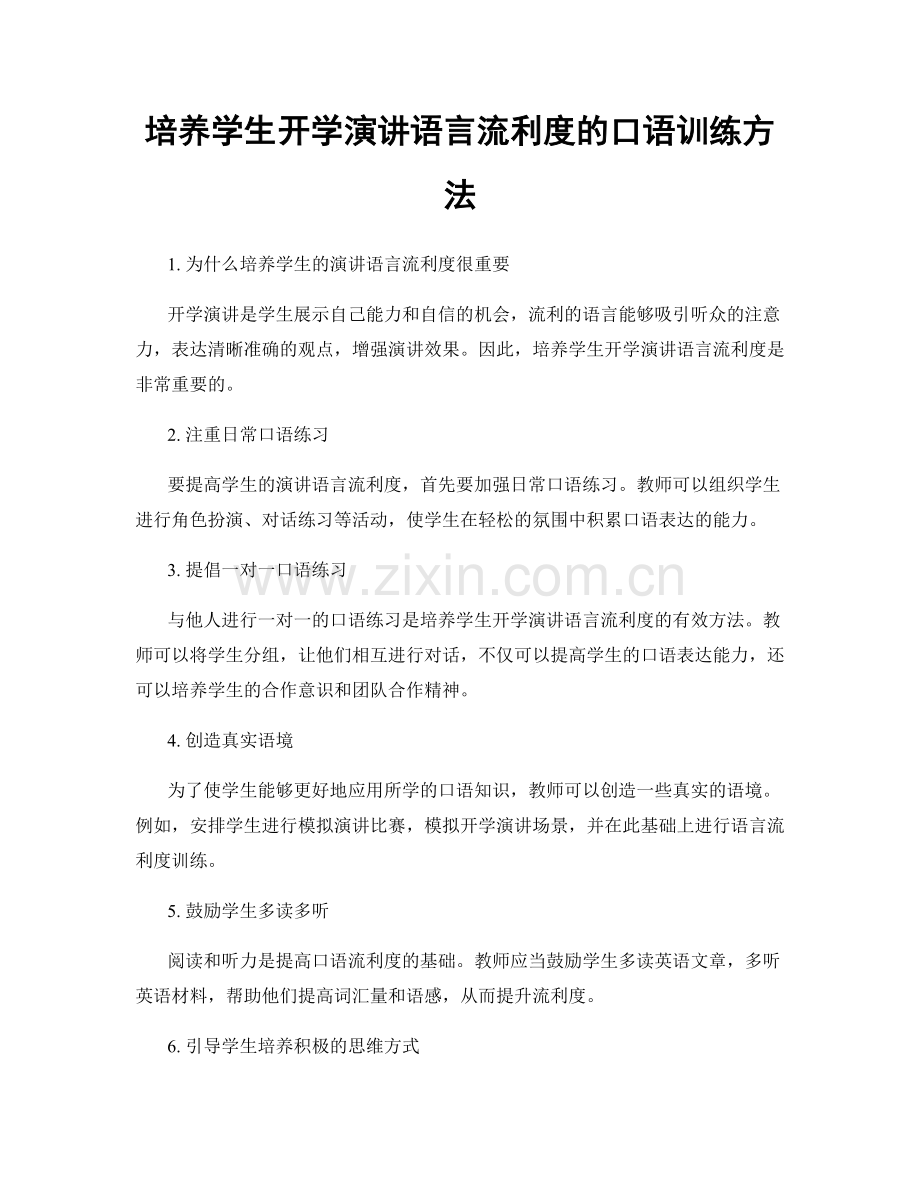 培养学生开学演讲语言流利度的口语训练方法

1.为什么培养学生的演讲语言流利度很重要

开学演讲是学生展示自己能力和自信的机会，流利的语言能够吸引听众的注意力，表达清晰准确的观点，增强演讲效果。因此，培养学生开学演讲语言流利度是非常重要的。

2.注重日常口语练习

要提高学生的演讲语言流利度，首先要加强日常口语练习。教师可以组织学生进行角色扮演、对话练习等活动，使学生在轻松的氛围中积累口语表达的能力。

3.提倡一对一口语练习

与他人进行一对一的口语练习是培养学生开学演讲语言流利度的有效方法。教师可以将学生分组，让他们相互进行对话，不仅可以提高学生的口语表达能力，还可以培养学生的合作意识和团队合作精神。

4.创造真实语境

为了使学生能够更好地应用所学的口语知识，教师可以创造一些真实的语境。例如，安排学生进行模拟演讲比赛，模拟开学演讲场景，并在此基础上进行语言流利度训练。

5.鼓励学生多读多听

阅读和听力是提高口语流利度的基础。教师应当鼓励学生多读英语文章，多听英语材料，帮助他们提高词汇量和语感，从而提升流利度。

6.引导学生培养积极的思维方式

www.zixin.com.cn